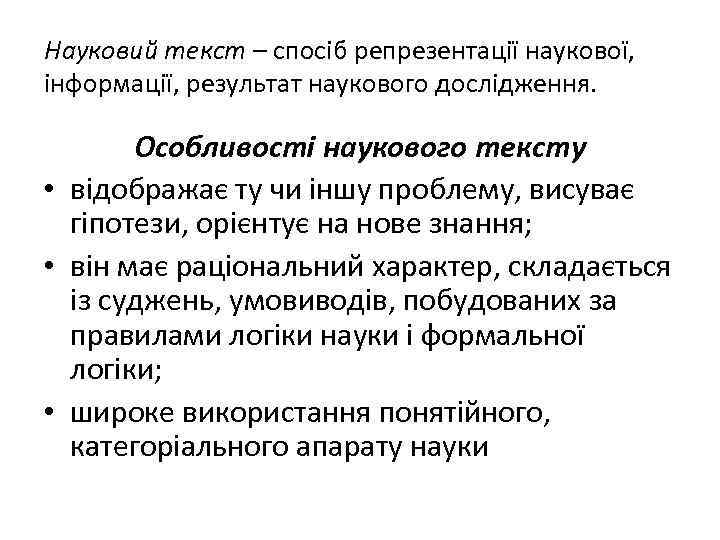 Науковий текст – спосіб репрезентації наукової, інформації, результат наукового дослідження.

Особливості наукового тексту

• відображає ту чи іншу проблему, висуває гіпотези, орієнтує на нове знання;
• він має раціональний характер, складається із суджень, умовиводів, побудованих за правилами логіки науки і формальної логіки;
• широке використання понятійного, категоріального апарату науки